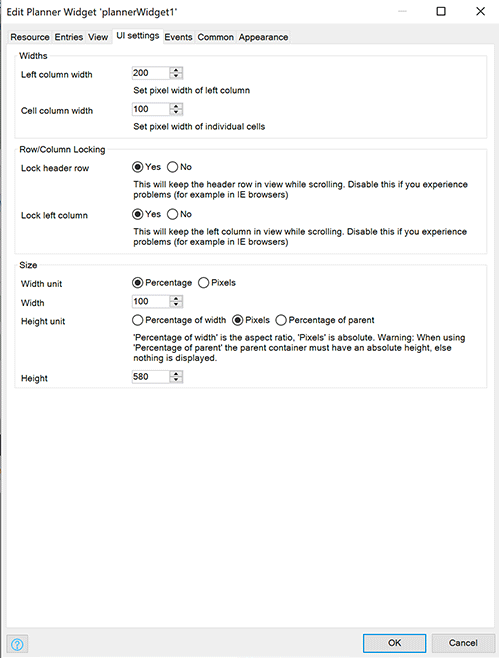 Edit Planner Widget 'plannerWidget1'

Resource Entries View UI settings Events Common Appearance

Widths

Left column width 200
Set pixel width of left column

Cell column width 100
Set pixel width of individual cells

Row/Column Locking

Lock header row Yes No
This will keep the header row in view while scrolling. Disable this if you experience problems (for example in IE browsers)

Lock left column Yes No
This will keep the left column in view while scrolling. Disable this if you experience problems (for example in IE browsers)

Size

Width unit Percentage Pixels

Width 100

Height unit Percentage of width Pixels Percentage of parent
'Percentage of width' is the aspect ratio, 'Pixels' is absolute. Warning: When using 'Percentage of parent' the parent container must have an absolute height, else nothing is displayed.

Height 580

?

OK Cancel